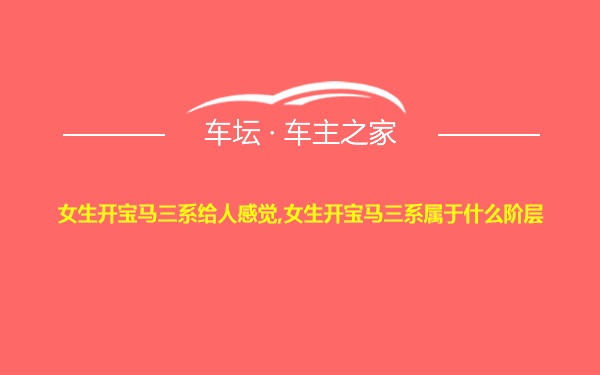 车坛 · 车主之家

女生开宝马三系给人感觉,女生开宝马三系属于什么阶层